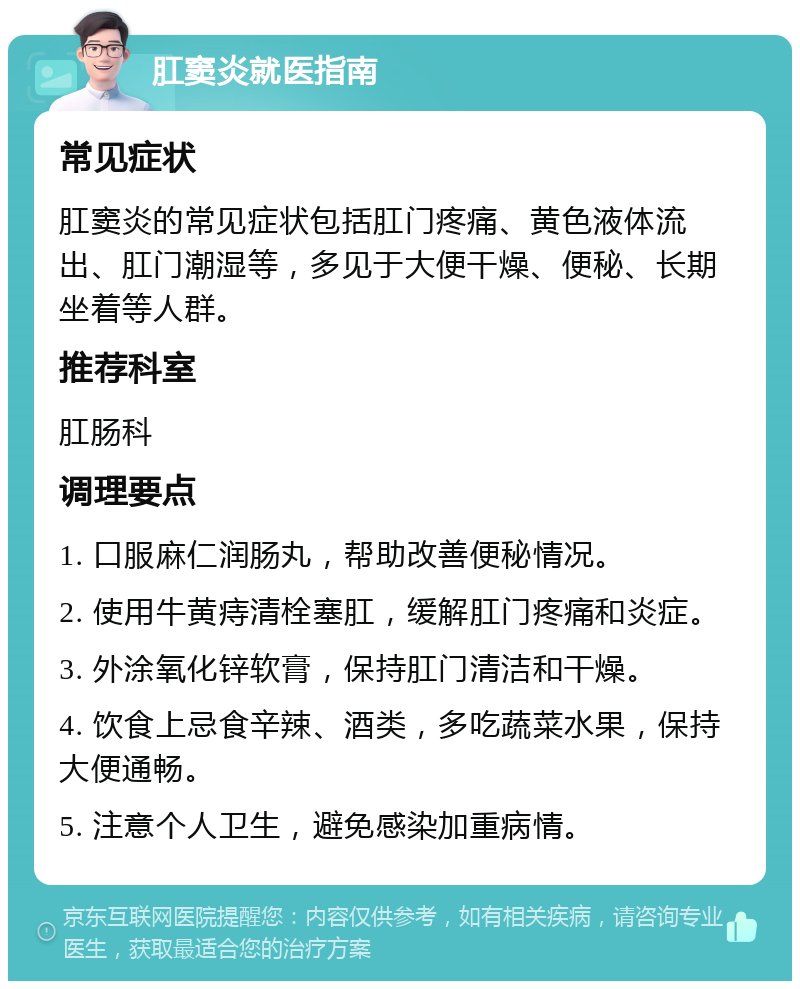 肛窦炎就医指南

常见症状

肛窦炎的常见症状包括肛门疼痛、黄色液体流出、肛门潮湿等，多见于大便干燥、便秘、长期坐着等人群。

推荐科室

肛肠科

调理要点

1. 口服麻仁润肠丸，帮助改善便秘情况。

2. 使用牛黄痔清栓塞肛，缓解肛门疼痛和炎症。

3. 外涂氧化锌软膏，保持肛门清洁和干燥。

4. 饮食上忌食辛辣、酒类，多吃蔬菜水果，保持大便通畅。

5. 注意个人卫生，避免感染加重病情。

京东互联网医院提醒您：内容仅供参考，如有相关疾病，请咨询专业医生，获取最适合您的治疗方案